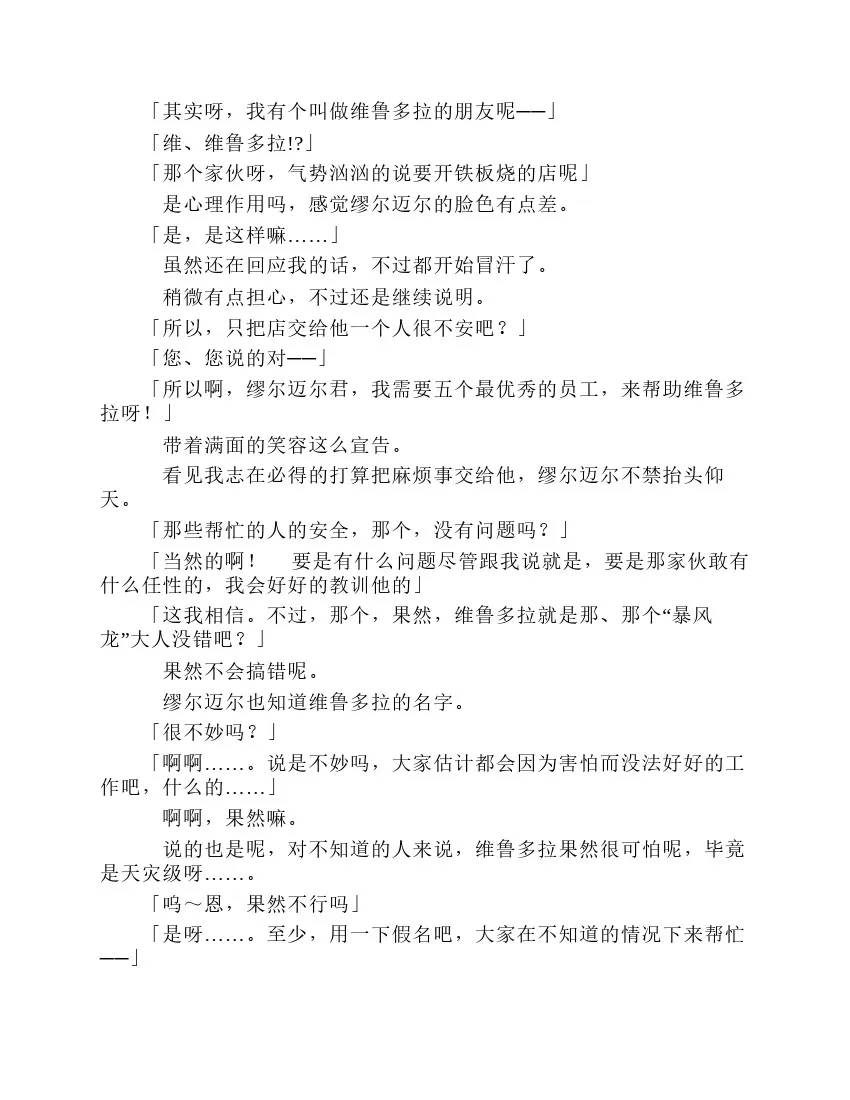 「其实呀，我有个叫做维鲁多拉的朋友呢——」

「维、维鲁多拉!?」

「那个家伙呀，气势汹汹的说要开铁板烧的店呢」

是心理作用吗，感觉缪尔迈尔的脸色有点差。

「是，是这样嘛……」

虽然还在回应我的话，不过都开始冒汗了。

稍微有点担心，不过还是继续说明。

「所以，只把店交给他一个人很不安吧？」

「您、您说的对——」

「所以啊，缪尔迈尔君，我需要五个最优秀的员工，来帮助维鲁多拉呀！」

带着满面的笑容这么宣告。

看见我志在必得的打算把麻烦事交给他，缪尔迈尔不禁抬头仰天。

「那些帮忙的人的安全，那个，没有问题吗？」

「当然的啊！　要是有什么问题尽管跟我说就是，要是那家伙敢有什么任性的，我会好好的教训他的」

「这我相信。不过，那个，果然，维鲁多拉就是那、那个“暴风龙”大人没错吧？」

果然不会搞错呢。

缪尔迈尔也知道维鲁多拉的名字。

「很不妙吗？」

「啊啊……。说是不妙吗，大家估计都会因为害怕而没法好好的工作吧，什么的……」

啊啊，果然嘛。

说的也是呢，对不知道的人来说，维鲁多拉果然很可怕呢，毕竟是天灾级呀……。

「呜～恩，果然不行吗」

「是呀……。至少，用一下假名吧，大家在不知道的情况下来帮忙——」